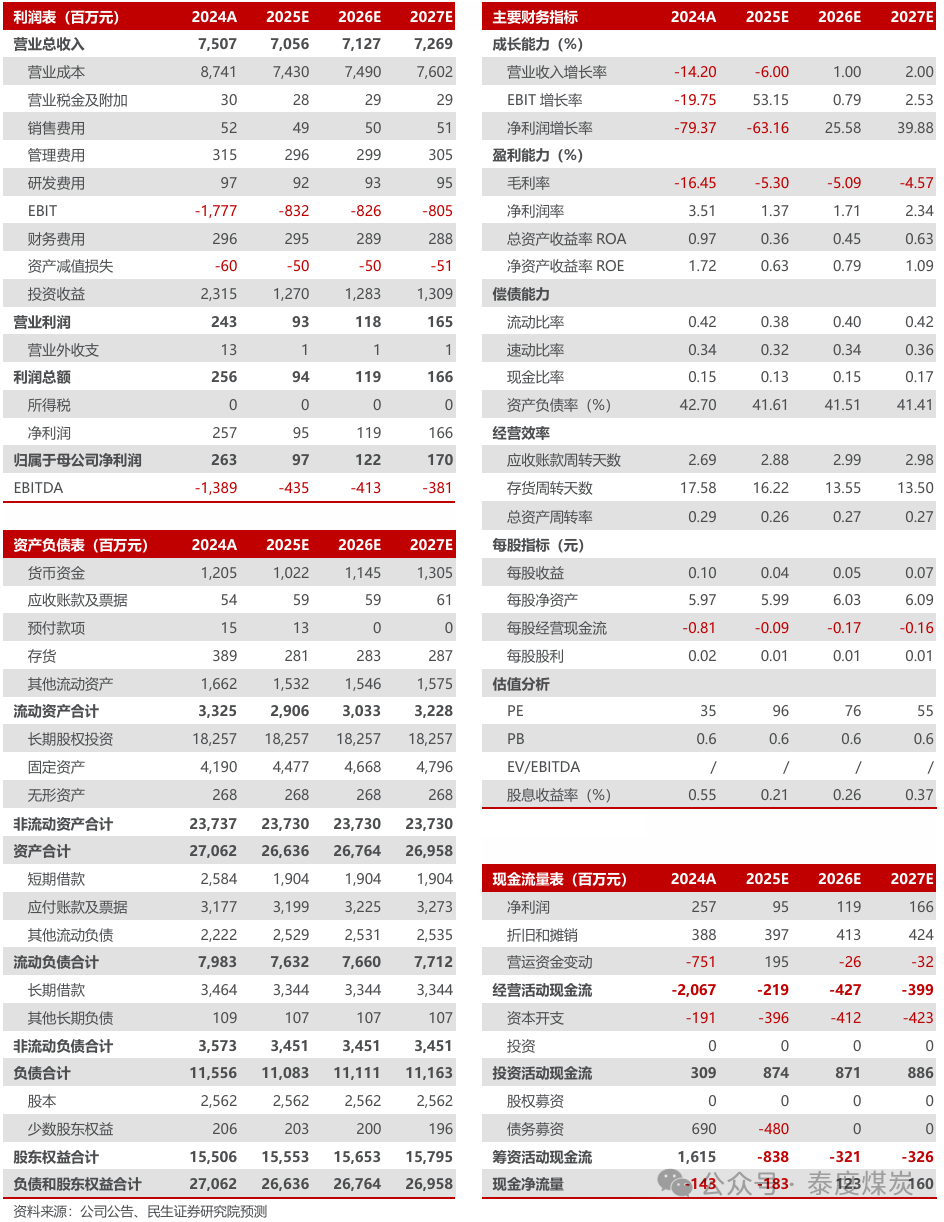 | 利润表（百万元） | 2024A | 2025E | 2026E | 2027E |
|---|---|---|---|---|
| 营业总收入 | 7,507 | 7,056 | 7,127 | 7,269 |
| 营业成本 | 8,741 | 7,430 | 7,490 | 7,602 |
| 营业税金及附加 | 30 | 28 | 29 | 29 |
| 销售费用 | 52 | 49 | 50 | 51 |
| 管理费用 | 315 | 296 | 299 | 305 |
| 研发费用 | 97 | 92 | 93 | 95 |
| EBIT | -1,777 | -832 | -826 | -805 |
| 财务费用 | 296 | 295 | 289 | 288 |
| 资产减值损失 | -60 | -50 | -50 | -51 |
| 投资收益 | 2,315 | 1,270 | 1,283 | 1,309 |
| 营业利润 | 243 | 93 | 118 | 165 |
| 营业外收支 | 13 | 1 | 1 | 1 |
| 利润总额 | 256 | 94 | 119 | 166 |
| 所得税 | 0 | 0 | 0 | 0 |
| 净利润 | 257 | 95 | 119 | 166 |
| 归属于母公司净利润 | 263 | 97 | 122 | 170 |
| EBITDA | -1,389 | -435 | -413 | -381 |

| 资产负债表（百万元） | 2024A | 2025E | 2026E | 2027E |
|---|---|---|---|---|
| 货币资金 | 1,205 | 1,022 | 1,145 | 1,305 |
| 应收账款及票据 | 54 | 59 | 59 | 61 |
| 预付款项 | 15 | 13 | 0 | 0 |
| 存货 | 389 | 281 | 283 | 287 |
| 其他流动资产 | 1,662 | 1,532 | 1,546 | 1,575 |
| 流动资产合计 | 3,325 | 2,906 | 3,033 | 3,228 |
| 长期股权投资 | 18,257 | 18,257 | 18,257 | 18,257 |
| 固定资产 | 4,190 | 4,477 | 4,668 | 4,796 |
| 无形资产 | 268 | 268 | 268 | 268 |
| 非流动资产合计 | 23,737 | 23,730 | 23,730 | 23,730 |
| 资产合计 | 27,062 | 26,636 | 26,764 | 26,958 |
| 短期借款 | 2,584 | 1,904 | 1,904 | 1,904 |
| 应付账款及票据 | 3,177 | 3,199 | 3,225 | 3,273 |
| 其他流动负债 | 2,222 | 2,529 | 2,531 | 2,535 |
| 流动负债合计 | 7,983 | 7,632 | 7,660 | 7,712 |
| 长期借款 | 3,464 | 3,344 | 3,344 | 3,344 |
| 其他长期负债 | 109 | 107 | 107 | 107 |
| 非流动负债合计 | 3,573 | 3,451 | 3,451 | 3,451 |
| 负债合计 | 11,556 | 11,083 | 11,111 | 11,163 |
| 股本 | 2,562 | 2,562 | 2,562 | 2,562 |
| 少数股东权益 | 206 | 203 | 200 | 196 |
| 股东权益合计 | 15,506 | 15,553 | 15,653 | 15,795 |
| 负债和股东权益合计 | 27,062 | 26,636 | 26,764 | 26,958 |

资料来源：公司公告、民生证券研究院预测

| 主要财务指标 | 2024A | 2025E | 2026E | 2027E |
|---|---|---|---|---|
| 成长能力（%） | | | | |
| 营业收入增长率 | -14.20 | -6.00 | 1.00 | 2.00 |
| EBIT 增长率 | -19.75 | 53.15 | 0.79 | 2.53 |
| 净利润增长率 | -79.37 | -63.16 | 25.58 | 39.88 |
| 盈利能力（%） | | | | |
| 毛利率 | -16.45 | -5.30 | -5.09 | -4.57 |
| 净利润率 | 3.51 | 1.37 | 1.71 | 2.34 |
| 总资产收益率 ROA | 0.97 | 0.36 | 0.45 | 0.63 |
| 净资产收益率 ROE | 1.72 | 0.63 | 0.79 | 1.09 |
| 偿债能力 | | | | |
| 流动比率 | 0.42 | 0.38 | 0.40 | 0.42 |
| 速动比率 | 0.34 | 0.32 | 0.34 | 0.36 |
| 现金比率 | 0.15 | 0.13 | 0.15 | 0.17 |
| 资产负债率（%） | 42.70 | 41.61 | 41.51 | 41.41 |
| 经营效率 | | | | |
| 应收账款周转天数 | 2.69 | 2.88 | 2.99 | 2.98 |
| 存货周转天数 | 17.58 | 16.22 | 13.55 | 13.50 |
| 总资产周转率 | 0.29 | 0.26 | 0.27 | 0.27 |
| 每股指标（元） | | | | |
| 每股收益 | 0.10 | 0.04 | 0.05 | 0.07 |
| 每股净资产 | 5.97 | 5.99 | 6.03 | 6.09 |
| 每股经营现金流 | -0.81 | -0.09 | -0.17 | -0.16 |
| 每股股利 | 0.02 | 0.01 | 0.01 | 0.01 |
| 估值分析 | | | | |
| PE | 35 | 96 | 76 | 55 |
| PB | 0.6 | 0.6 | 0.6 | 0.6 |
| EV/EBITDA | / | / | / | / |
| 股息收益率（%） | 0.55 | 0.21 | 0.26 | 0.37 |

| 现金流量表（百万元） | 2024A | 2025E | 2026E | 2027E |
|---|---|---|---|---|
| 净利润 | 257 | 95 | 119 | 166 |
| 折旧和摊销 | 388 | 397 | 413 | 424 |
| 营运资金变动 | -751 | 195 | -26 | -32 |
| 经营活动现金流 | -2,067 | -219 | -427 | -399 |
| 资本开支 | -191 | -396 | -412 | -423 |
| 投资 | 0 | 0 | 0 | 0 |
| 投资活动现金流 | 309 | 874 | 871 | 886 |
| 股权募资 | 0 | 0 | 0 | 0 |
| 债务募资 | 690 | -480 | 0 | 0 |
| 筹资活动现金流 | 1,615 | -838 | -321 | -326 |
| 现金净流量 | -143 | -183 | 123 | 160 |

公众号 · 泰度煤炭